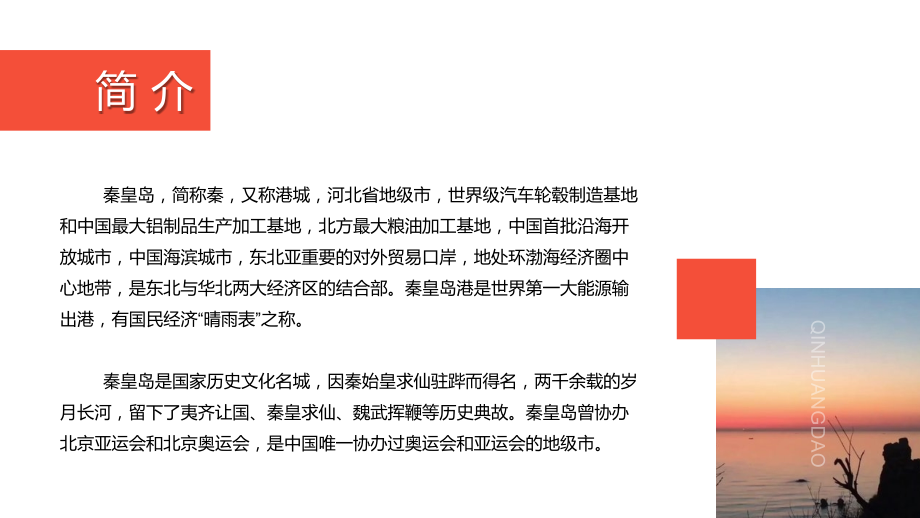 简介

秦皇岛，简称秦，又称港城，河北省地级市，世界级汽车轮毂制造基地和中国最大铝制品生产加工基地，北方最大粮油加工基地，中国首批沿海开放城市，中国海滨城市，东北亚重要的对外贸易口岸，地处环渤海经济圈中心地带，是东北与华北两大经济区的结合部。秦皇岛港是世界第一大能源输出港，有国民经济“晴雨表”之称。

秦皇岛是国家历史文化名城，因秦始皇求仙驻跸而得名，两千余载的岁月长河，留下了夷齐让国、秦皇求仙、魏武挥鞭等历史典故。秦皇岛曾协办北京亚运会和北京奥运会，是中国唯一协办过奥运会和亚运会的地级市。

QINHUANGDAO